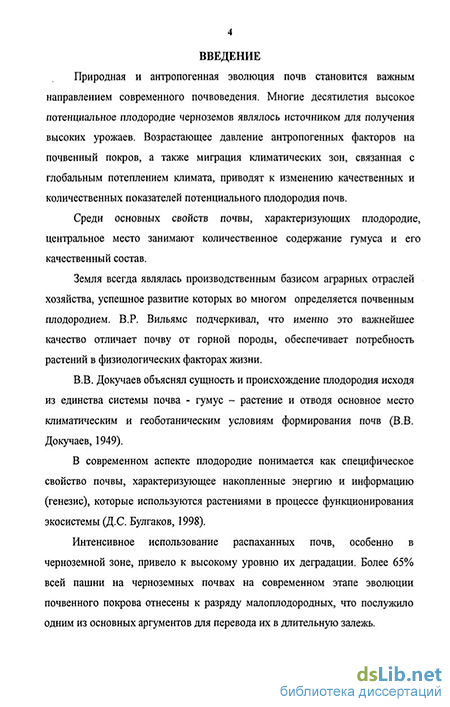 4

ВВЕДЕНИЕ

Природная и антропогенная эволюция почв становится важным направлением современного почвоведения. Многие десятилетия высокое потенциальное плодородие черноземов являлось источником для получения высоких урожаев. Возрастающее давление антропогенных факторов на почвенный покров, а также миграция климатических зон, связанная с глобальным потеплением климата, приводят к изменению качественных и количественных показателей потенциального плодородия почв.

Среди основных свойств почвы, характеризующих плодородие, центральное место занимают количественное содержание гумуса и его качественный состав.

Земля всегда являлась производственным базисом аграрных отраслей хозяйства, успешное развитие которых во многом определяется почвенным плодородием. В.Р. Вильямс подчеркивал, что именно это важнейшее качество отличает почву от горной породы, обеспечивает потребность растений в физиологических факторах жизни.

В.В. Докучаев объяснял сущность и происхождение плодородия исходя из единства системы почва - гумус – растение и отводя основное место климатическим и геоботаническим условиям формирования почв (В.В. Докучаев, 1949).

В современном аспекте плодородие понимается как специфическое свойство почвы, характеризующее накопленные энергию и информацию (генезис), которые используются растениями в процессе функционирования экосистемы (Д.С. Булгаков, 1998).

Интенсивное использование распаханных почв, особенно в черноземной зоне, привело к высокому уровню их деградации. Более 65% всей пашни на черноземных почвах на современном этапе эволюции почвенного покрова отнесены к разряду малоплодородных, что послужило одним из основных аргументов для перевода их в длительную залежь.

dsLib.net
библиотека диссертаций